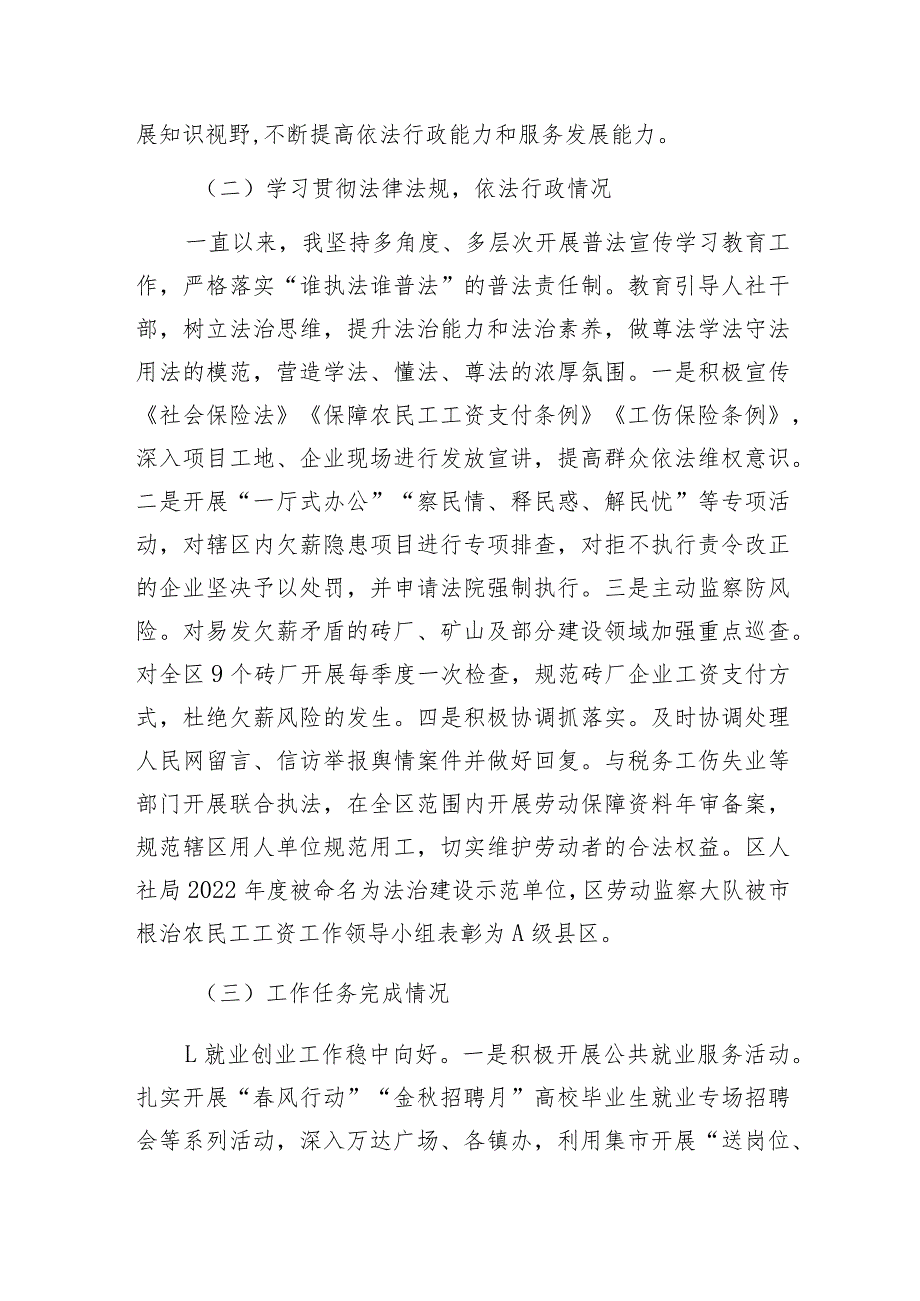 展知识视野,不断提高依法行政能力和服务发展能力。

（二）学习贯彻法律法规，依法行政情况

一直以来，我坚持多角度、多层次开展普法宣传学习教育工作，严格落实“谁执法谁普法”的普法责任制。教育引导人社干部，树立法治思维，提升法治能力和法治素养，做尊法学法守法用法的模范，营造学法、懂法、尊法的浓厚氛围。一是积极宣传《社会保险法》《保障农民工工资支付条例》《工伤保险条例》，深入项目工地、企业现场进行发放宣讲，提高群众依法维权意识。二是开展“一厅式办公”“察民情、释民惑、解民忧”等专项活动，对辖区内欠薪隐患项目进行专项排查，对拒不执行责令改正的企业坚决予以处罚，并申请法院强制执行。三是主动监察防风险。对易发欠薪矛盾的砖厂、矿山及部分建设领域加强重点巡查。对全区9个砖厂开展每季度一次检查，规范砖厂企业工资支付方式，杜绝欠薪风险的发生。四是积极协调抓落实。及时协调处理人民网留言、信访举报舆情案件并做好回复。与税务工伤失业等部门开展联合执法，在全区范围内开展劳动保障资料年审备案，规范辖区用人单位规范用工，切实维护劳动者的合法权益。区人社局2022年度被命名为法治建设示范单位,区劳动监察大队被市根治农民工工资工作领导小组表彰为A级县区。

（三）工作任务完成情况

L就业创业工作稳中向好。一是积极开展公共就业服务活动。扎实开展“春风行动”“金秋招聘月”高校毕业生就业专场招聘会等系列活动，深入万达广场、各镇办，利用集市开展“送岗位、